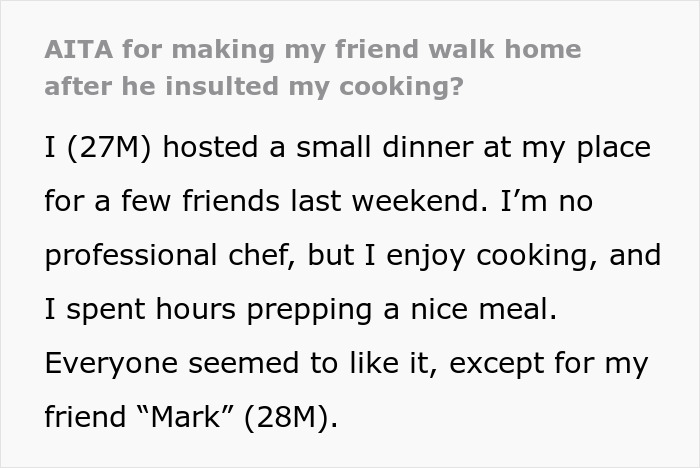 AITA for making my friend walk home after he insulted my cooking?

I (27M) hosted a small dinner at my place for a few friends last weekend. I'm no professional chef, but I enjoy cooking, and I spent hours prepping a nice meal. Everyone seemed to like it, except for my friend "Mark" (28M).